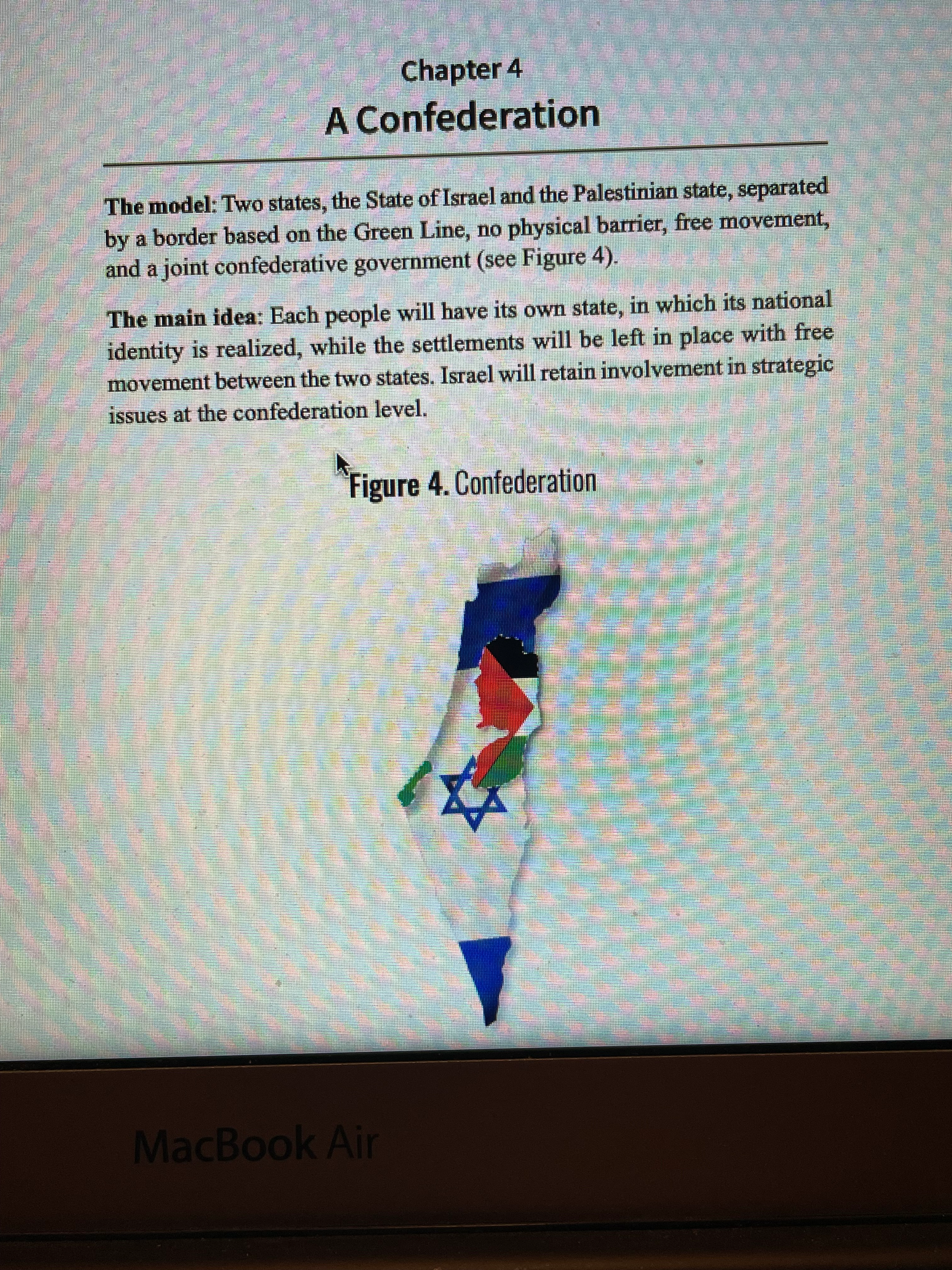 Chapter 4
A Confederation

The model: Two states, the State of Israel and the Palestinian state, separated by a border based on the Green Line, no physical barrier, free movement, and a joint confederative government (see Figure 4).

The main idea: Each people will have its own state, in which its national identity is realized, while the settlements will be left in place with free movement between the two states. Israel will retain involvement in strategic issues at the confederation level.

Figure 4. Confederation

MacBook Air